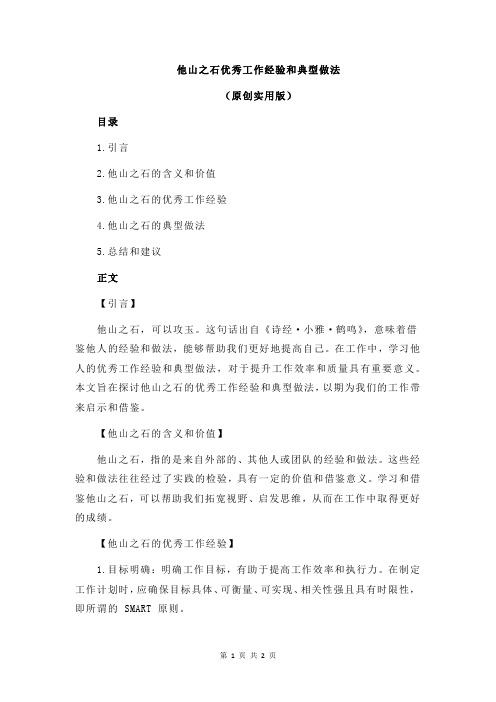 他山之石优秀工作经验和典型做法

（原创实用版）

目录

1.引言

2.他山之石的含义和价值

3.他山之石的优秀工作经验

4.他山之石的典型做法

5.总结和建议

正文

【引言】

他山之石，可以攻玉。这句话出自《诗经·小雅·鹤鸣》，意味着借鉴他人的经验和做法，能够帮助我们更好地提高自己。在工作中，学习他人的优秀工作经验和典型做法，对于提升工作效率和质量具有重要意义。本文旨在探讨他山之石的优秀工作经验和典型做法，以期为我们的工作带来启示和借鉴。

【他山之石的含义和价值】

他山之石，指的是来自外部的、其他人或团队的经验和做法。这些经验和做法往往经过了实践的检验，具有一定的价值和借鉴意义。学习和借鉴他山之石，可以帮助我们拓宽视野、启发思维，从而在工作中取得更好的成绩。

【他山之石的优秀工作经验】

1.目标明确：明确工作目标，有助于提高工作效率和执行力。在制定工作计划时，应确保目标具体、可衡量、可实现、相关性强且具有时限性，即所谓的 SMART 原则。

第 1 页 共 2 页